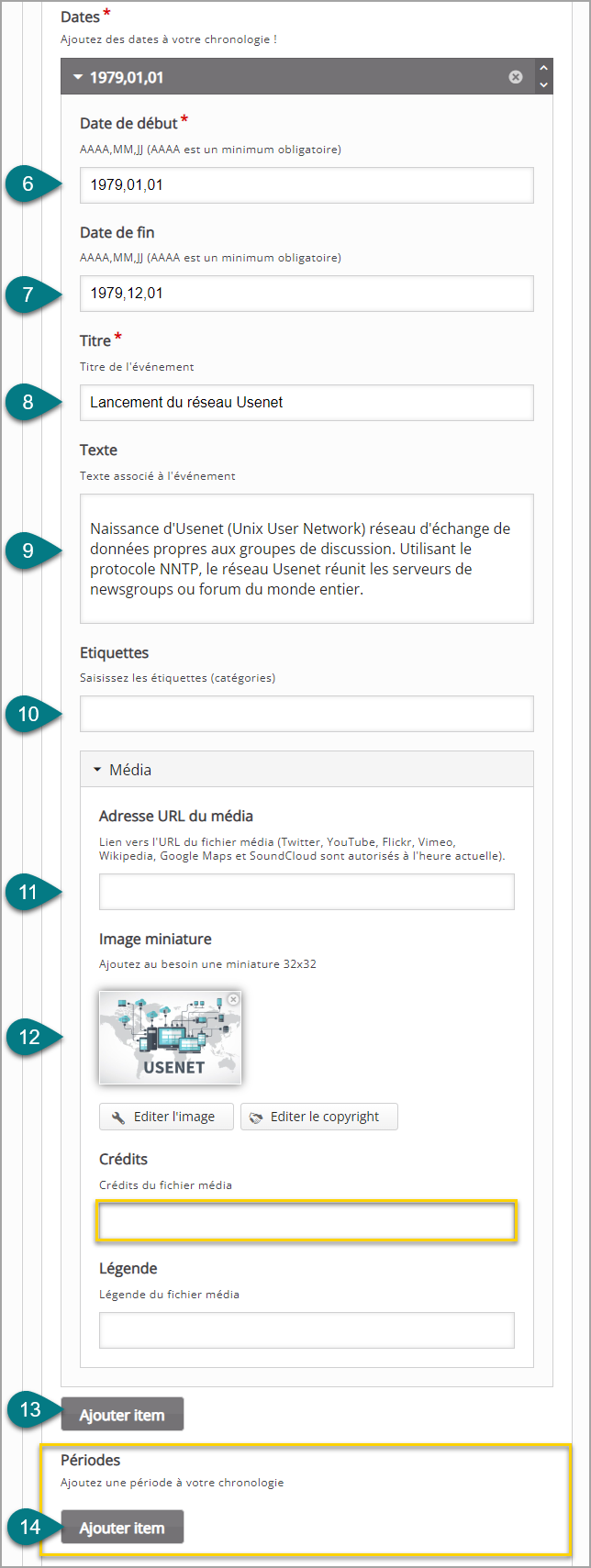 Dates *
Ajoutez des dates à votre chronologie !

1979,01,01

Date de début *
AAAA,MM,JJ (AAAA est un minimum obligatoire)

6

1979,01,01

Date de fin
AAAA,MM,JJ (AAAA est un minimum obligatoire)

7

1979,12,01

Titre *
Titre de l'événement

8

Lancement du réseau Usenet

Texte
Texte associé à l'événement

9

Naissance d'Usenet (Unix User Network) réseau d'échange de données propres aux groupes de discussion. Utilisant le protocole NNTP, le réseau Usenet réunit les serveurs de newsgroups ou forum du monde entier.

Etiquettes
Saisissez les étiquettes (catégories)

10

Média

Adresse URL du média
Lien vers l'URL du fichier média (Twitter, YouTube, Flickr, Vimeo, Wikipedia, Google Maps et SoundCloud sont autorisés à l'heure actuelle).

11

Image miniature
Ajoutez au besoin une miniature 32x32

12

USENET

Editer l'image
Editer le copyright

Crédits
Crédits du fichier média

Légende
Légende du fichier média

13

Ajouter item

Périodes
Ajoutez une période à votre chronologie

14

Ajouter item